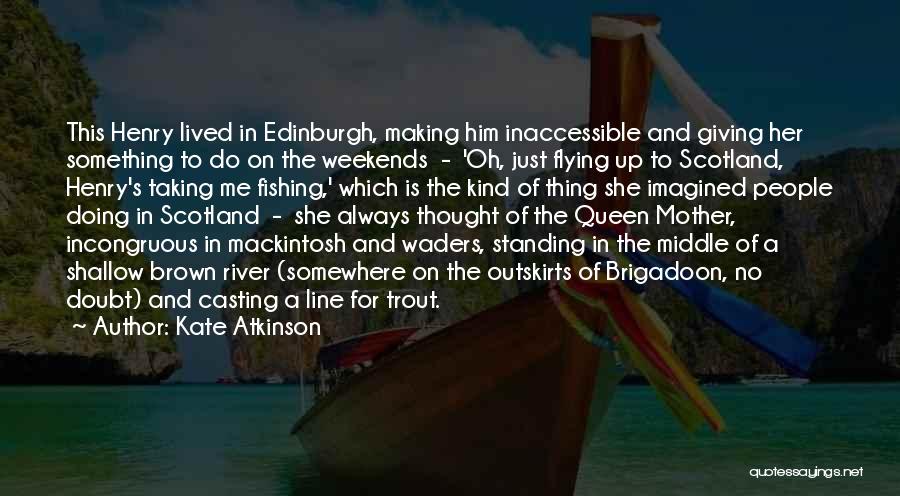 This Henry lived in Edinburgh, making him inaccessible and giving her something to do on the weekends - 'Oh, just flying up to Scotland, Henry's taking me fishing,' which is the kind of thing she imagined people doing in Scotland - she always thought of the Queen Mother, incongruous in mackintosh and waders, standing in the middle of a shallow brown river (somewhere on the outskirts of Brigadoon, no doubt) and casting a line for trout.

~ Author: Kate Atkinson

quotessayings.net